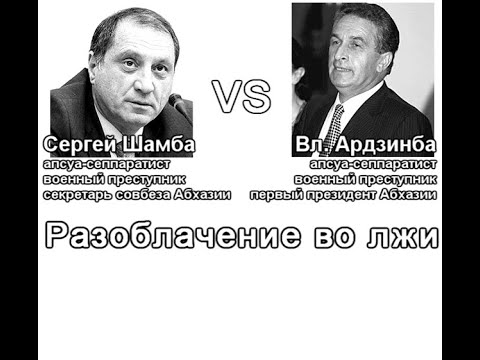 Сергей Шамба
апсуа-сеппаратист
военный преступник
секретарь совбеза Абхазии

VS

Вл. Ардзинба
апсуа-сеппаратист
военный преступник
первый президент Абхазии

Разоблачение во лжи